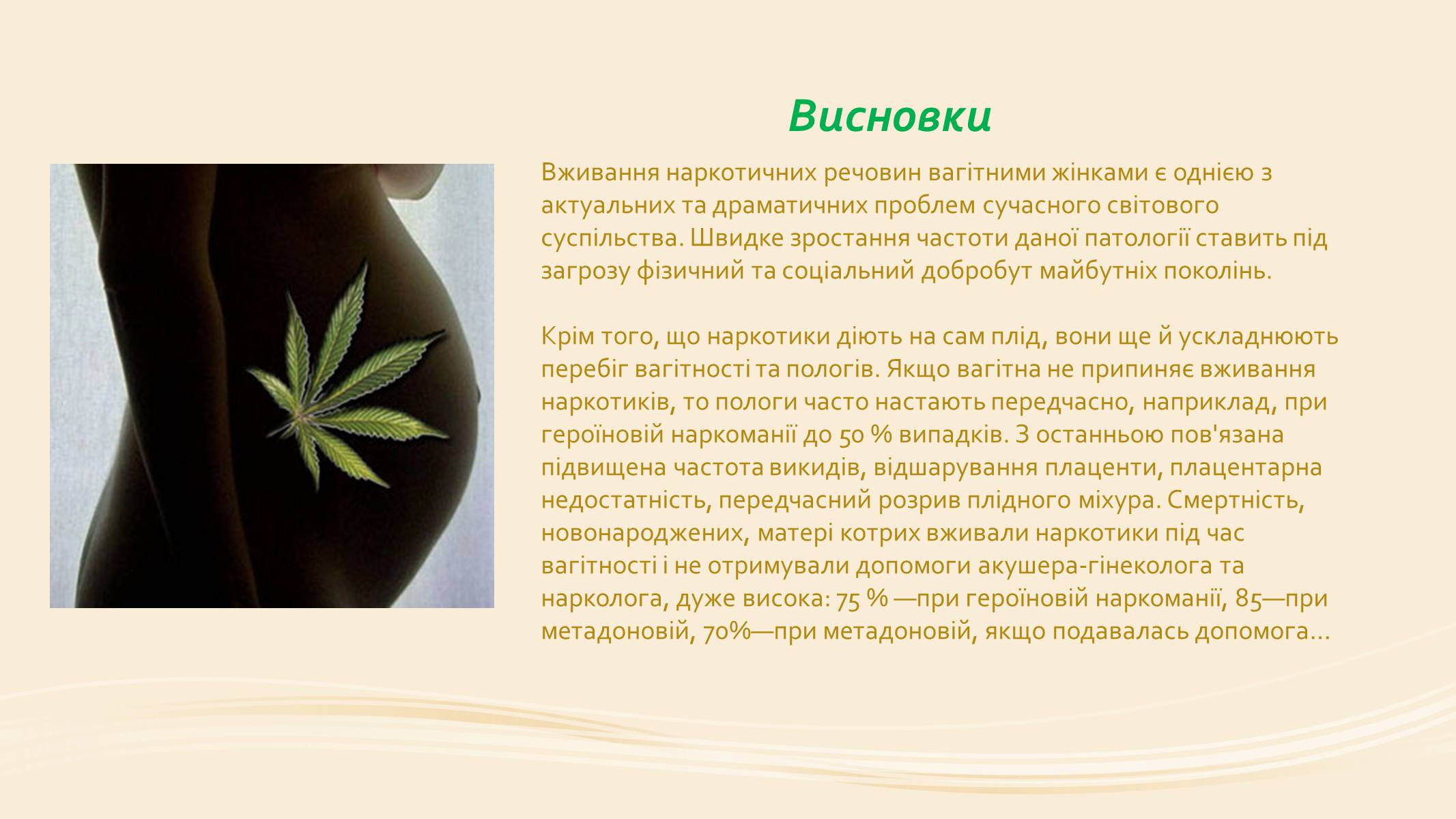 Висновки

Вживання наркотичних речовин вагітними жінками є однією з актуальних та драматичних проблем сучасного світового суспільства. Швидке зростання частоти даної патології ставить під загрозу фізичний та соціальний добробут майбутніх поколінь.

Крім того, що наркотики діють на сам плід, вони ще й ускладнюють перебіг вагітності та пологів. Якщо вагітна не припиняє вживання наркотиків, то пологи часто настають передчасно, наприклад, при героїновій наркоманії до 50 % випадків. З останньою пов'язана підвищена частота викидів, відшарування плаценти, плацентарна недостатність, передчасний розрив плідного міхура. Смертність, новонароджених, матері котрих вживали наркотики під час вагітності і не отримували допомоги акушера-гінеколога та нарколога, дуже висока: 75 % —при героїновій наркоманії, 85—при метадоновій, 70%—при метадоновій, якщо подавалась допомога…